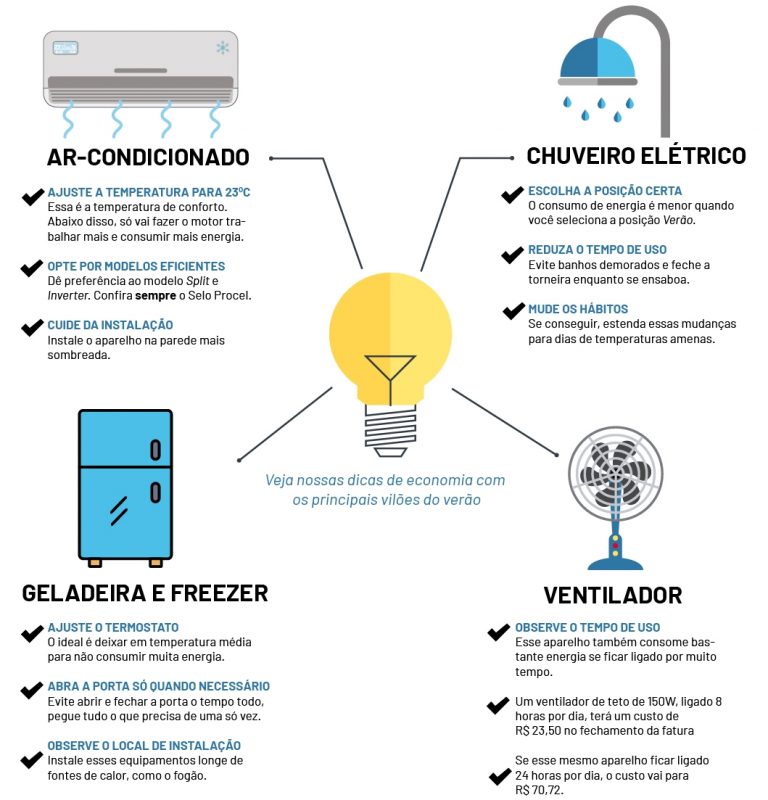 AR-CONDICIONADO

AJUSTE A TEMPERATURA PARA 23ºC
Essa é a temperatura de conforto. Abaixo disso, só vai fazer o motor trabalhar mais e consumir mais energia.

OPTE POR MODELOS EFICIENTES
Dê preferência ao modelo Split e Inverter. Confira sempre o Selo Procel.

CUIDE DA INSTALAÇÃO
Instale o aparelho na parede mais sombreada.

CHUVEIRO ELÉTRICO

ESCOLHA A POSIÇÃO CERTA
O consumo de energia é menor quando você seleciona a posição Verão.

REDUZA O TEMPO DE USO
Evite banhos demorados e feche a torneira enquanto se ensaboa.

MUDE OS HÁBITOS
Se conseguir, estenda essas mudanças para dias de temperaturas amenas.

Veja nossas dicas de economia com os principais vilões do verão

GELADEIRA E FREEZER

AJUSTE O TERMOSTATO
O ideal é deixar em temperatura média para não consumir muita energia.

ABRA A PORTA SÓ QUANDO NECESSÁRIO
Evite abrir e fechar a porta o tempo todo, pegue tudo o que precisa de uma só vez.

OBSERVE O LOCAL DE INSTALAÇÃO
Instale esses equipamentos longe de fontes de calor, como o fogão.

VENTILADOR

OBSERVE O TEMPO DE USO
Esse aparelho também consome bastante energia se ficar ligado por muito tempo.

Um ventilador de teto de 150W, ligado 8 horas por dia, terá um custo de R$ 23,50 no fechamento da fatura

Se esse mesmo aparelho ficar ligado 24 horas por dia, o custo vai para R$ 70,72.